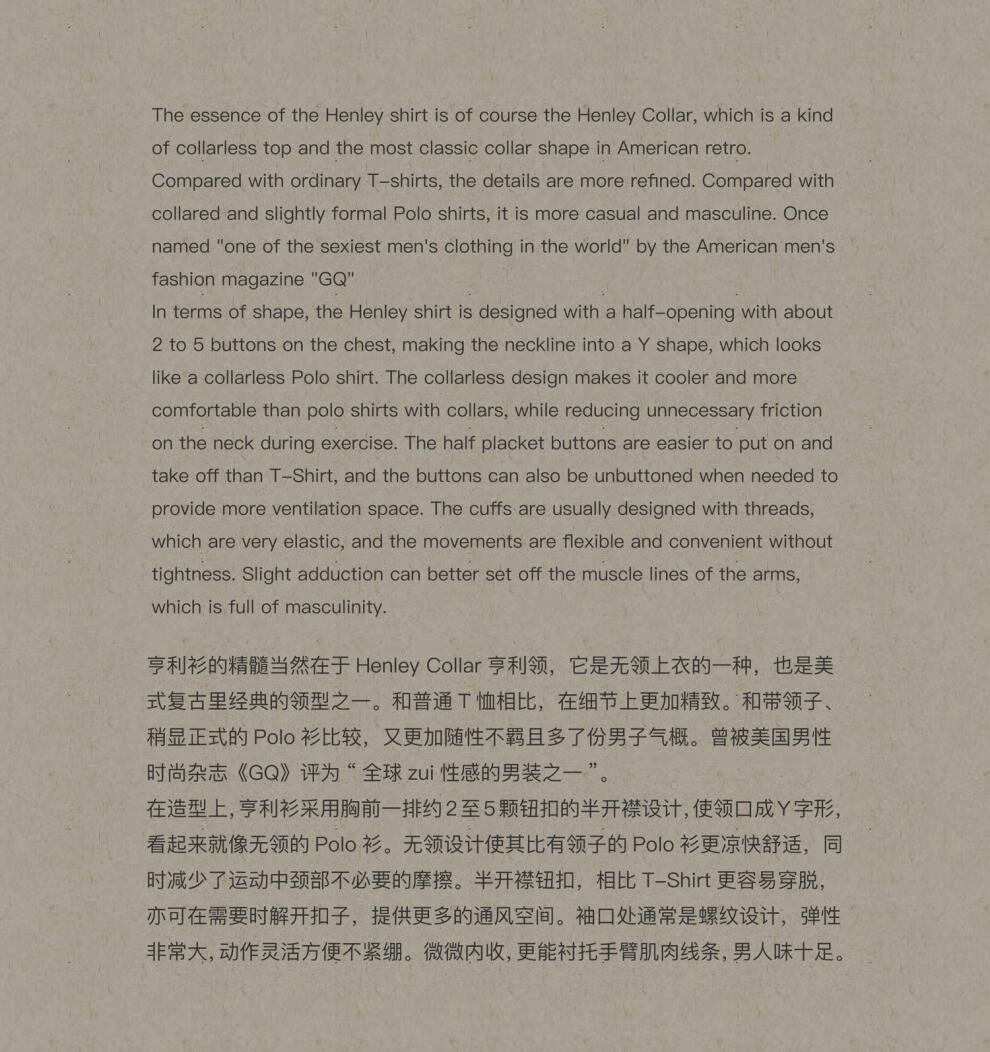 The essence of the Henley shirt is of course the Henley Collar, which is a kind of collarless top and the most classic collar shape in American retro. Compared with ordinary T-shirts, the details are more refined. Compared with collared and slightly formal Polo shirts, it is more casual and masculine. Once named "one of the sexiest men's clothing in the world" by the American men's fashion magazine "GQ"
In terms of shape, the Henley shirt is designed with a half-opening with about 2 to 5 buttons on the chest, making the neckline into a Y shape, which looks like a collarless Polo shirt. The collarless design makes it cooler and more comfortable than polo shirts with collars, while reducing unnecessary friction on the neck during exercise. The half placket buttons are easier to put on and take off than T-Shirt, and the buttons can also be unbuttoned when needed to provide more ventilation space. The cuffs are usually designed with threads, which are very elastic, and the movements are flexible and convenient without tightness. Slight adduction can better set off the muscle lines of the arms, which is full of masculinity.

亨利衫的精髓当然在于 Henley Collar 亨利领，它是无领上衣的一种，也是美式复古里经典的领型之一。和普通 T 恤相比，在细节上更加精致。和带领子、稍显正式的 Polo 衫比较，又更加随性不羁且多了份男子气概。曾被美国男性时尚杂志《GQ》评为“ 全球 zui 性感的男装之一 ”。
在造型上，亨利衫采用胸前一排约 2 至 5 颗钮扣的半开襟设计，使领口成 Y 字形，看起来就像无领的 Polo 衫。无领设计使其比有领子的 Polo 衫更凉快舒适，同时减少了运动中颈部不必要的摩擦。半开襟钮扣，相比 T-Shirt 更容易穿脱，亦可在需要时解开扣子，提供更多的通风空间。袖口处通常是螺纹设计，弹性非常大，动作灵活方便不紧绷。微微内收，更能衬托手臂肌肉线条，男人味十足。